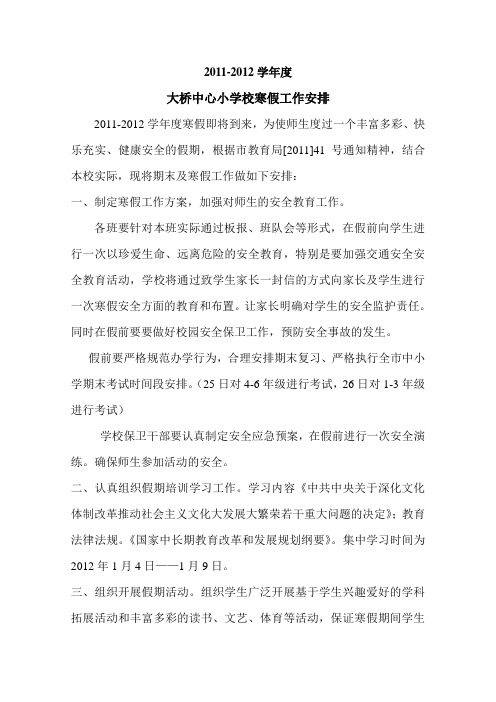 2011-2012 学年度

大桥中心小学校寒假工作安排

2011-2012 学年度寒假即将到来，为使师生度过一个丰富多彩、快乐充实、健康安全的假期，根据市教育局[2011]41 号通知精神，结合本校实际，现将期末及寒假工作做如下安排：

一、制定寒假工作方案，加强对师生的安全教育工作。

各班要针对本班实际通过板报、班队会等形式，在假前向学生进行一次以珍爱生命、远离危险的安全教育，特别是要加强交通安全安全教育活动，学校将通过致学生家长一封信的方式向家长及学生进行一次寒假安全方面的教育和布置。让家长明确对学生的安全监护责任。同时在假前要要做好校园安全保卫工作，预防安全事故的发生。

假前要严格规范办学行为，合理安排期末复习、严格执行全市中小学期末考试时间段安排。（25 日对 4-6 年级进行考试，26 日对 1-3 年级进行考试）

学校保卫干部要认真制定安全应急预案，在假前进行一次安全演练。确保师生参加活动的安全。

二、认真组织假期培训学习工作。学习内容《中共中央关于深化文化体制改革推动社会主义文化大发展大繁荣若干重大问题的决定》；教育法律法规。《国家中长期教育改革和发展规划纲要》。集中学习时间为 2012 年 1 月 4 日——1 月 9 日。

三、组织开展假期活动。组织学生广泛开展基于学生兴趣爱好的学科拓展活动和丰富多彩的读书、文艺、体育等活动，保证寒假期间学生